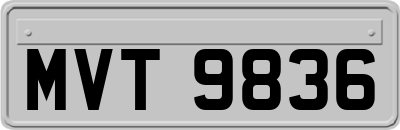 MVT 9836